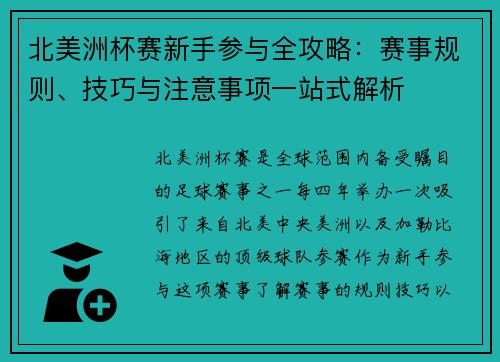 北美洲杯赛新手参与全攻略：赛事规则、技巧与注意事项一站式解析

北美洲杯赛是全球范围内备受瞩目的足球赛事之一每四年举办一次吸引了来自北美中央美洲以及加勒比海地区的顶级球队参赛作为新手参与这项赛事了解赛事的规则技巧以